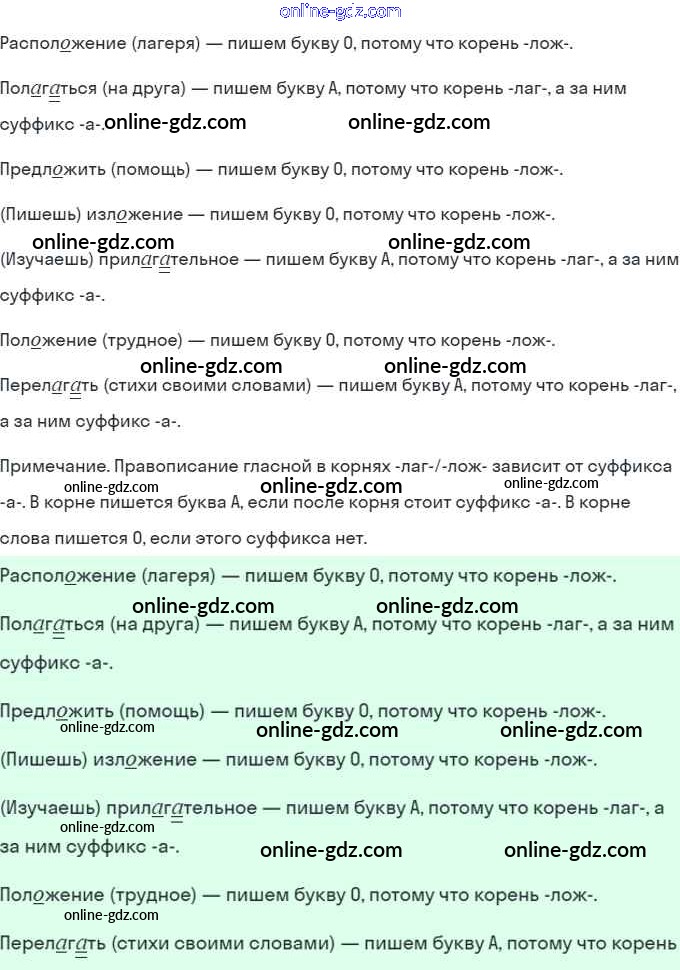 online-gdz.com

Расположение (лагеря) — пишем букву О, потому что корень -лож-.

Полагаться (на друга) — пишем букву А, потому что корень -лаг-, а за ним суффикс -а-. online-gdz.com online-gdz.com

Предложить (помощь) — пишем букву О, потому что корень -лож-.

(Пишешь) изложение — пишем букву О, потому что корень -лож-.

online-gdz.com online-gdz.com

(Изучаешь) прилагательное — пишем букву А, потому что корень -лаг-, а за ним суффикс -а-.

Положение (трудное) — пишем букву О, потому что корень -лож-.

online-gdz.com online-gdz.com

Перелагать (стихи своими словами) — пишем букву А, потому что корень -лаг-, а за ним суффикс -а-.

Примечание. Правописание гласной в корнях -лаг-/-лож- зависит от суффикса -а-. В корне пишется буква А, если после корня стоит суффикс -а-. В корне слова пишется О, если этого суффикса нет.

online-gdz.com online-gdz.com online-gdz.com

Расположение (лагеря) — пишем букву О, потому что корень -лож-.

online-gdz.com online-gdz.com

Полагаться (на друга) — пишем букву А, потому что корень -лаг-, а за ним суффикс -а-.

Предложить (помощь) — пишем букву О, потому что корень -лож-.

online-gdz.com online-gdz.com online-gdz.com

(Пишешь) изложение — пишем букву О, потому что корень -лож-.

(Изучаешь) прилагательное — пишем букву А, потому что корень -лаг-, а за ним суффикс -а-.

online-gdz.com online-gdz.com online-gdz.com

Положение (трудное) — пишем букву О, потому что корень -лож-.

online-gdz.com

Перелагать (стихи своими словами) — пишем букву А, потому что корень